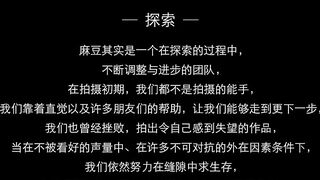 — 探索 —

麻豆其实是一个在探索的过程中，
不断调整与进步的团队，
在拍摄初期，我们都不是拍摄的能手，
我们靠着直觉以及许多朋友们的帮助，让我们能够走到更下一步，
我们也曾经挫败，拍出令自己感到失望的作品，
当在不被看好的声量中、在许多不可对抗的外在因素条件下，
我们依然努力在缝隙中求生存，